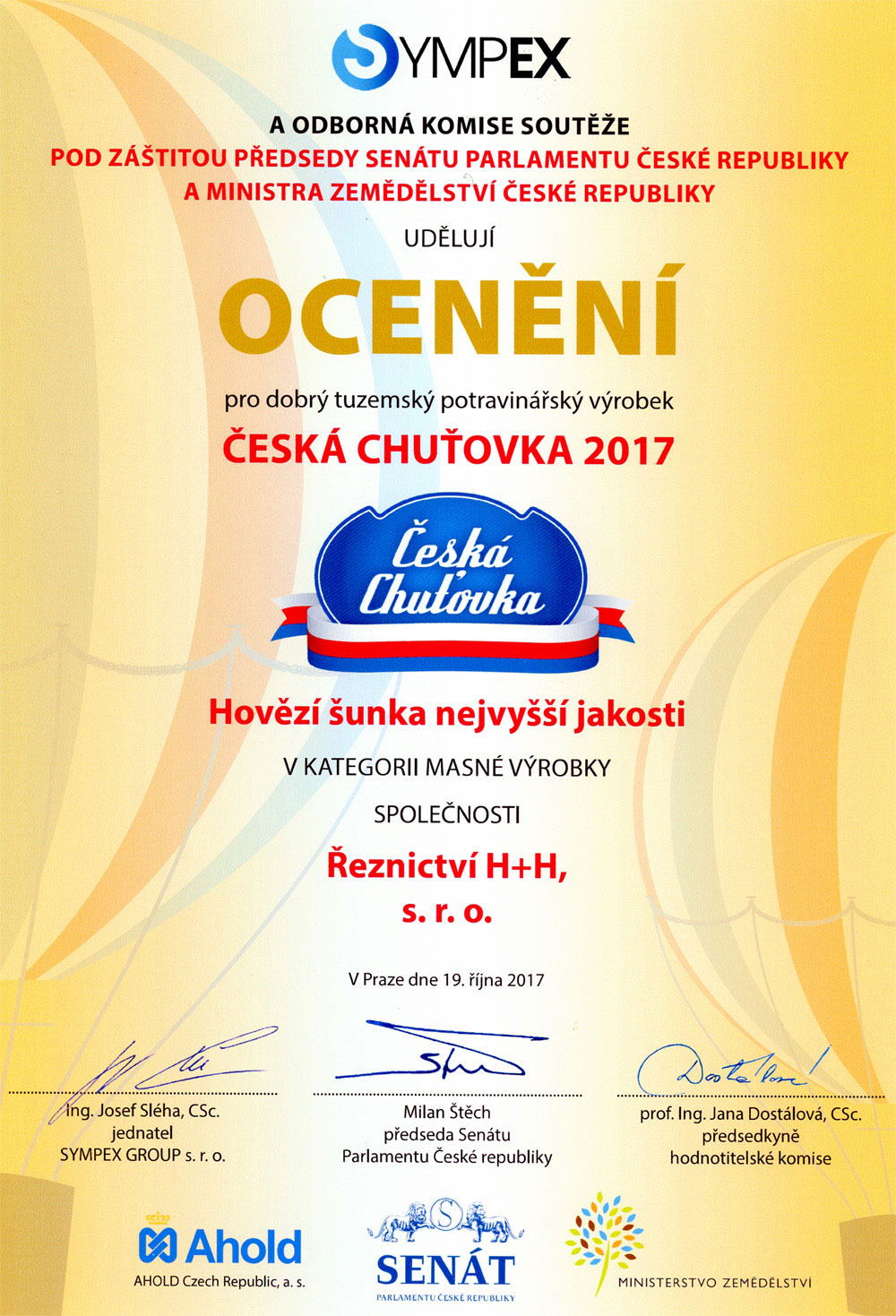 SYMPEX

A ODBORNÁ KOMISE SOUTĚŽE
POD ZÁŠTITOU PŘEDSEDY SENÁTU PARLAMENTU ČESKÉ REPUBLIKY
A MINISTRA ZEMĚDĚLSTVÍ ČESKÉ REPUBLIKY

UDĚLUJÍ

OCENĚNÍ

pro dobrý tuzemský potravinářský výrobek

ČESKÁ CHUŤOVKA 2017

Česká Chuťovka

Hovězí šunka nejvyšší jakosti

V KATEGORII MASNÉ VÝROBKY

SPOLEČNOSTI

Řeznictví H+H,
s. r. o.

V Praze dne 19. října 2017

Ing. Josef Sléha, CSc.
jednatel
SYMPEX GROUP s. r. o.

Milan Štěch
předseda Senátu
Parlamentu České republiky

prof. Ing. Jana Dostálová, CSc.
předsedkyně
hodnotitelské komise

Ahold
AHOLD Czech Republic, a. s.

SENÁT
PARLAMENTU ČESKÉ REPUBLIKY

MINISTERSTVO ZEMĚDĚLSTVÍ